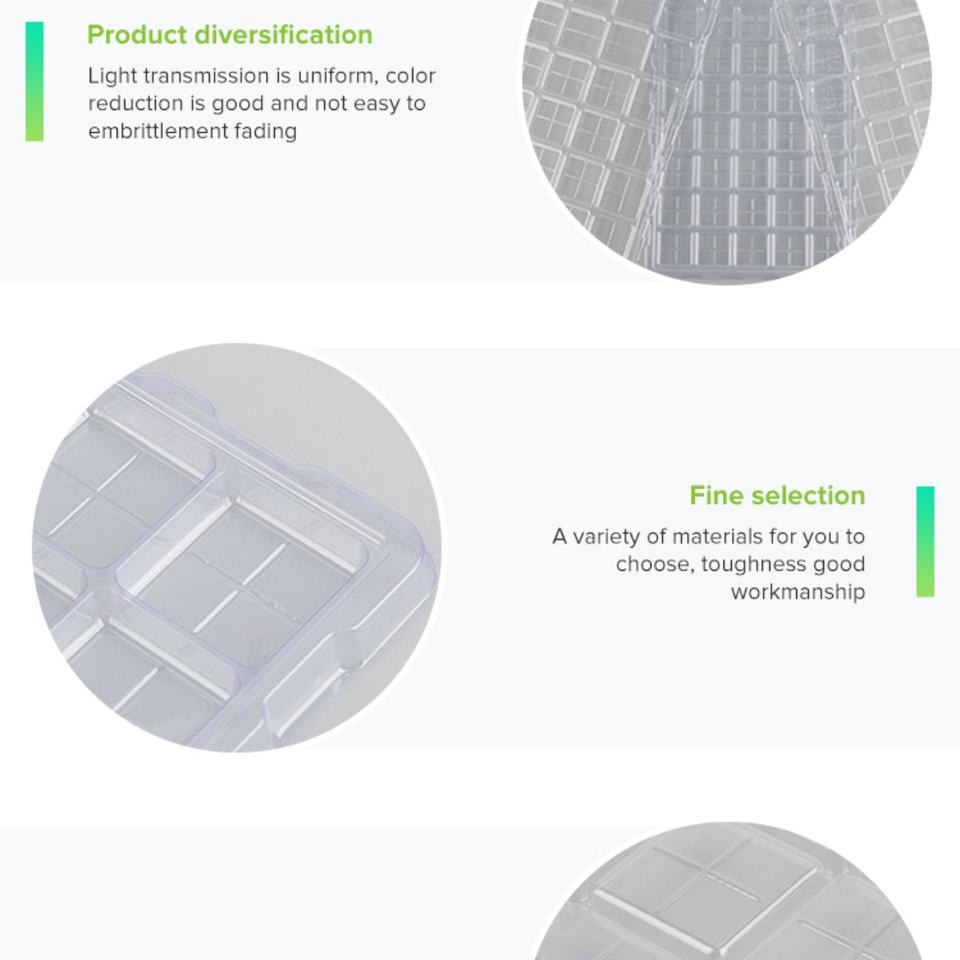 Product diversification

Light transmission is uniform, color reduction is good and not easy to embrittlement fading

Fine selection

A variety of materials for you to choose, toughness good workmanship